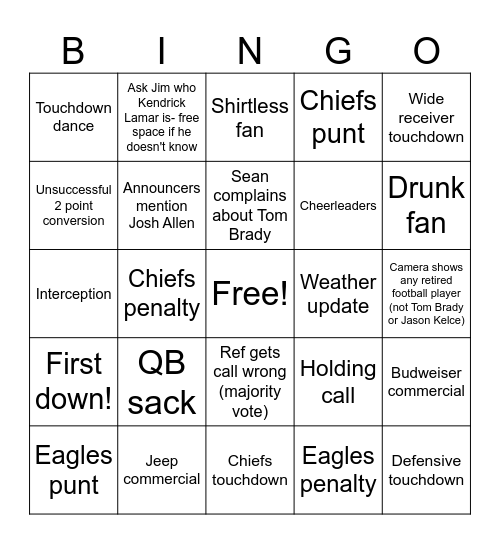 | B | I | N | G | O |
|---|---|---|---|---|
| Touchdown dance | Ask Jim who Kendrick Lamar is- free space if he doesn't know | Shirtless fan | Chiefs punt | Wide receiver touchdown |
| Unsuccessful 2 point conversion | Announcers mention Josh Allen | Sean complains about Tom Brady | Cheerleaders | Drunk fan |
| Interception | Chiefs penalty | Free! | Weather update | Camera shows any retired football player (not Tom Brady or Jason Kelce) |
| First down! | QB sack | Ref gets call wrong (majority vote) | Holding call | Budweiser commercial |
| Eagles punt | Jeep commercial | Chiefs touchdown | Eagles penalty | Defensive touchdown |